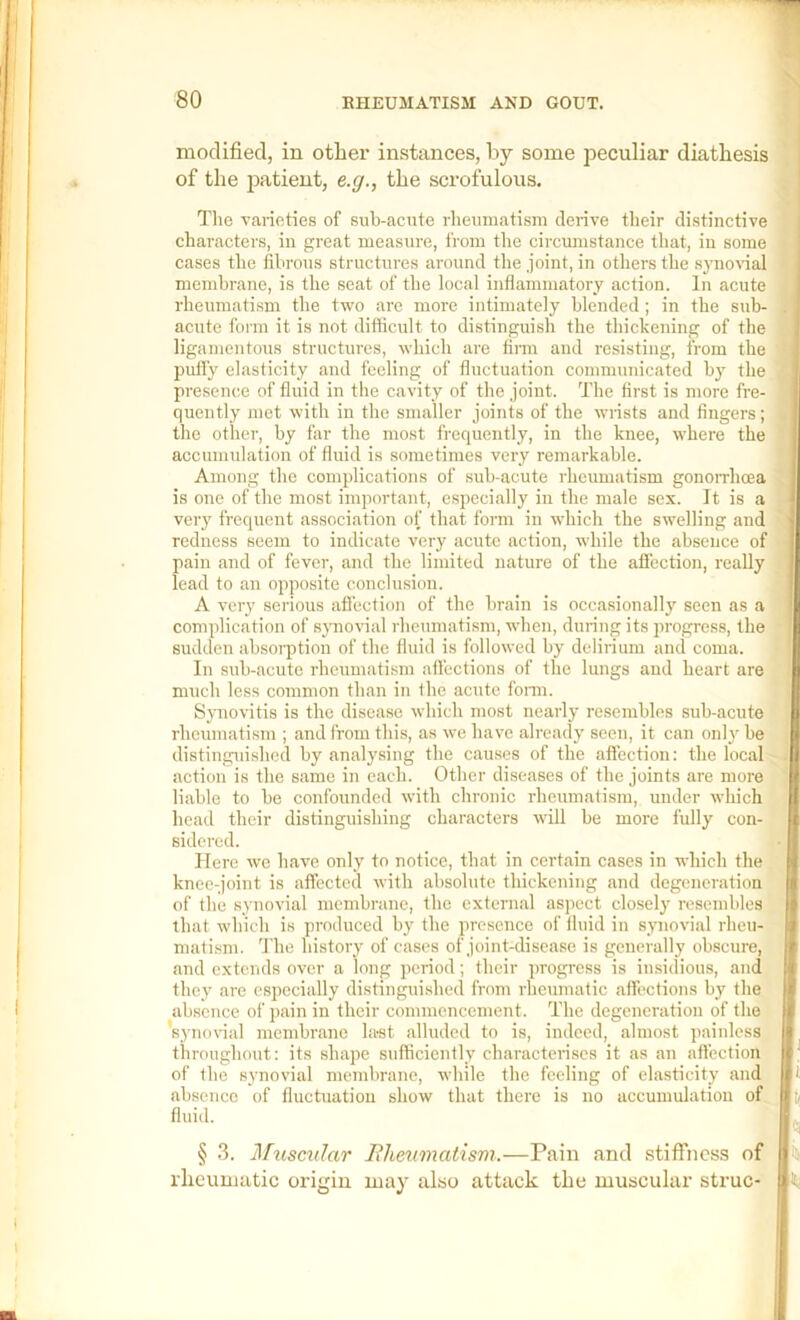 80 RHEUMATISM AND GOUT.

modified, in other instances, by some peculiar diathesis of the patient, e.g., the scrofulous.

The varieties of sub-acute rheumatism derive their distinctive characters, in great measure, from the circumstance that, in some cases the fibrous structures around the joint, in others the synovial membrane, is the seat of the local inflammatory action. In acute rheumatism the two are more intimately blended; in the sub-acute form it is not difficult to distinguish the thickening of the ligamentous structures, which are firm and resisting, from the puffy elasticity and feeling of fluctuation communicated by the presence of fluid in the cavity of the joint. The first is more frequently met with in the smaller joints of the wrists and fingers; the other, by far the most frequently, in the knee, where the accumulation of fluid is sometimes very remarkable.

Among the complications of sub-acute rheumatism gonorrhœa is one of the most important, especially in the male sex. It is a very frequent association of that form in which the swelling and redness seem to indicate very acute action, while the absence of pain and of fever, and the limited nature of the affection, really lead to an opposite conclusion.

A very serious affection of the brain is occasionally seen as a complication of synovial rheumatism, when, during its progress, the sudden absorption of the fluid is followed by delirium and coma.

In sub-acute rheumatism affections of the lungs and heart are much less common than in the acute form.

Synovitis is the disease which most nearly resembles sub-acute rheumatism; and from this, as we have already seen, it can only be distinguished by analysing the causes of the affection: the local action is the same in each. Other diseases of the joints are more liable to be confounded with chronic rheumatism, under which head their distinguishing characters will be more fully considered.

Here we have only to notice, that in certain cases in which the knee-joint is affected with absolute thickening and degeneration of the synovial membrane, the external aspect closely resembles that which is produced by the presence of fluid in synovial rheumatism. The history of cases of joint-disease is generally obscure, and extends over a long period; their progress is insidious, and they are especially distinguished from rheumatic affections by the absence of pain in their commencement. The degeneration of the synovial membrane last alluded to is, indeed, almost painless throughout: its shape sufficiently characterises it as an affection of the synovial membrane, while the feeling of elasticity and absence of fluctuation show that there is no accumulation of fluid.

§ 3. Muscular Rheumatism.—Pain and stiffness of rheumatic origin may also attack the muscular struc-